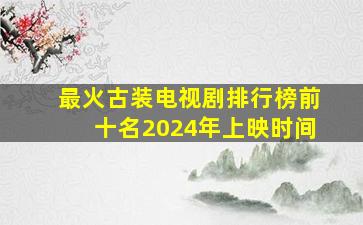 最火古装电视剧排行榜前十名2024年上映时间